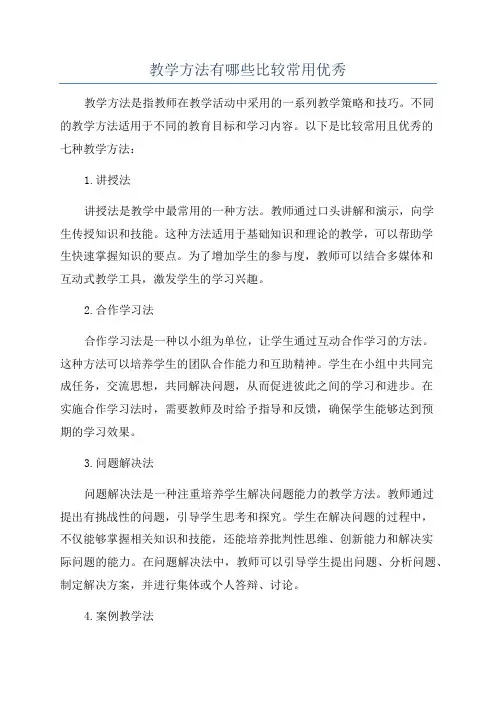 教学方法有哪些比较常用优秀

教学方法是指教师在教学活动中采用的一系列教学策略和技巧。不同的教学方法适用于不同的教育目标和学习内容。以下是比较常用且优秀的七种教学方法：

1.讲授法

讲授法是教学中最常用的一种方法。教师通过口头讲解和演示，向学生传授知识和技能。这种方法适用于基础知识和理论的教学，可以帮助学生快速掌握知识的要点。为了增加学生的参与度，教师可以结合多媒体和互动式教学工具，激发学生的学习兴趣。

2.合作学习法

合作学习法是一种以小组为单位，让学生通过互动合作学习的方法。这种方法可以培养学生的团队合作能力和互助精神。学生在小组中共同完成任务，交流思想，共同解决问题，从而促进彼此之间的学习和进步。在实施合作学习法时，需要教师及时给予指导和反馈，确保学生能够达到预期的学习效果。

3.问题解决法

问题解决法是一种注重培养学生解决问题能力的教学方法。教师通过提出有挑战性的问题，引导学生思考和探究。学生在解决问题的过程中，不仅能够掌握相关知识和技能，还能培养批判性思维、创新能力和解决实际问题的能力。在问题解决法中，教师可以引导学生提出问题、分析问题、制定解决方案，并进行集体或个人答辩、讨论。

4.案例教学法